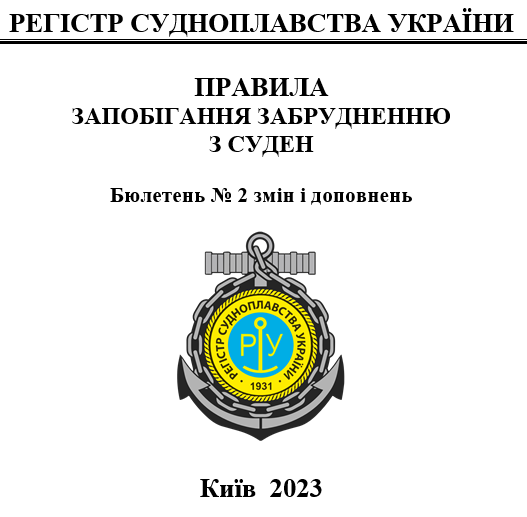 РЕГІСТР СУДНОПЛАВСТВА УКРАЇНИ

ПРАВИЛА
ЗАПОБІГАННЯ ЗАБРУДНЕННЮ
З СУДЕН

Бюлетень № 2 змін і доповнень

РЕГІСТР СУДНОПЛАВСТВА УКРАЇНИ
РУ
1931

Київ 2023